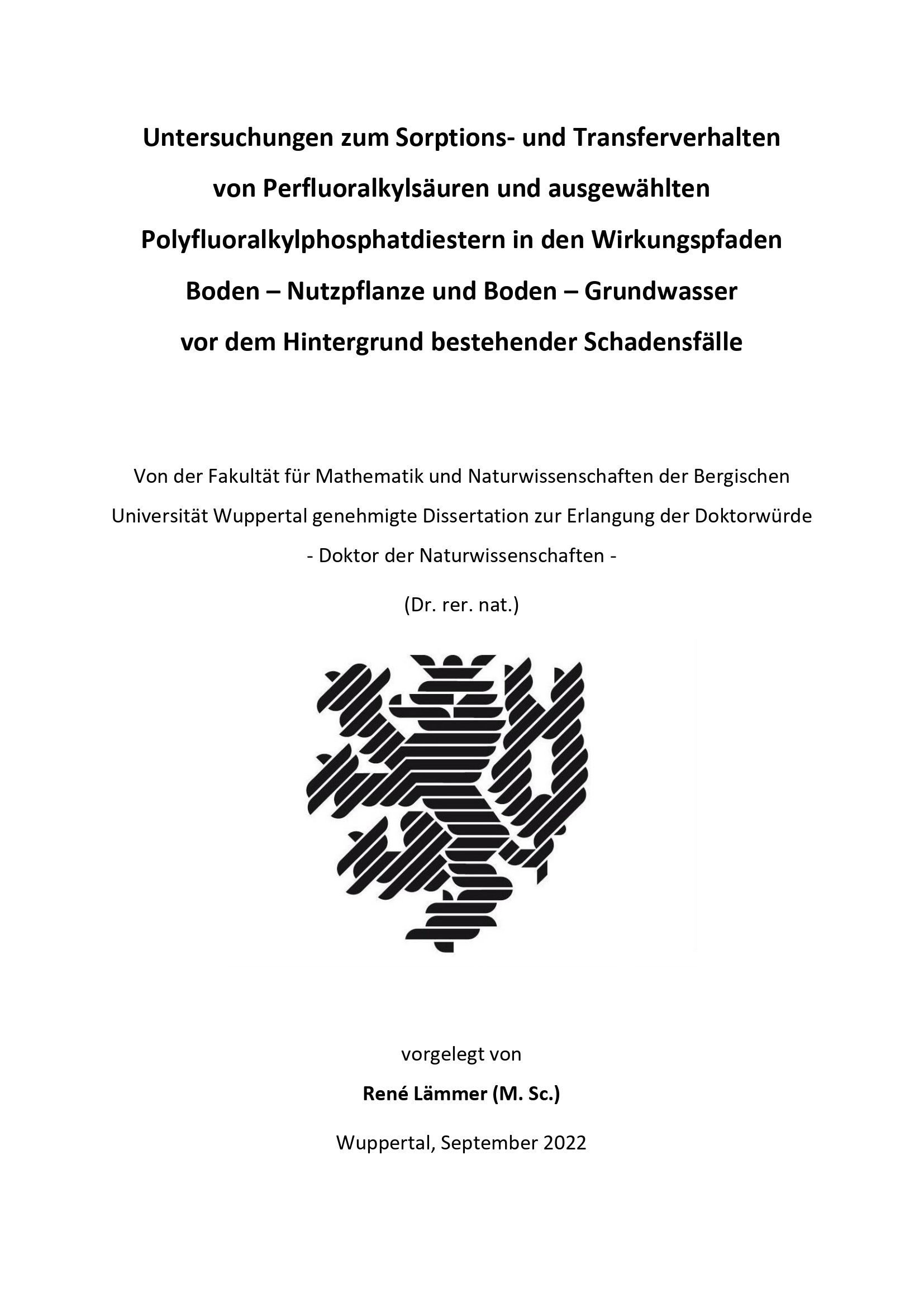 Untersuchungen zum Sorptions- und Transferverhalten von Perfluoralkylsäuren und ausgewählten Polyfluoralkylphosphatdiestern in den Wirkungspfaden Boden – Nutzpflanze und Boden – Grundwasser vor dem Hintergrund bestehender Schadensfälle

Von der Fakultät für Mathematik und Naturwissenschaften der Bergischen Universität Wuppertal genehmigte Dissertation zur Erlangung der Doktorwürde

- Doktor der Naturwissenschaften -

(Dr. rer. nat.)

vorgelegt von

René Lämmer (M. Sc.)

Wuppertal, September 2022